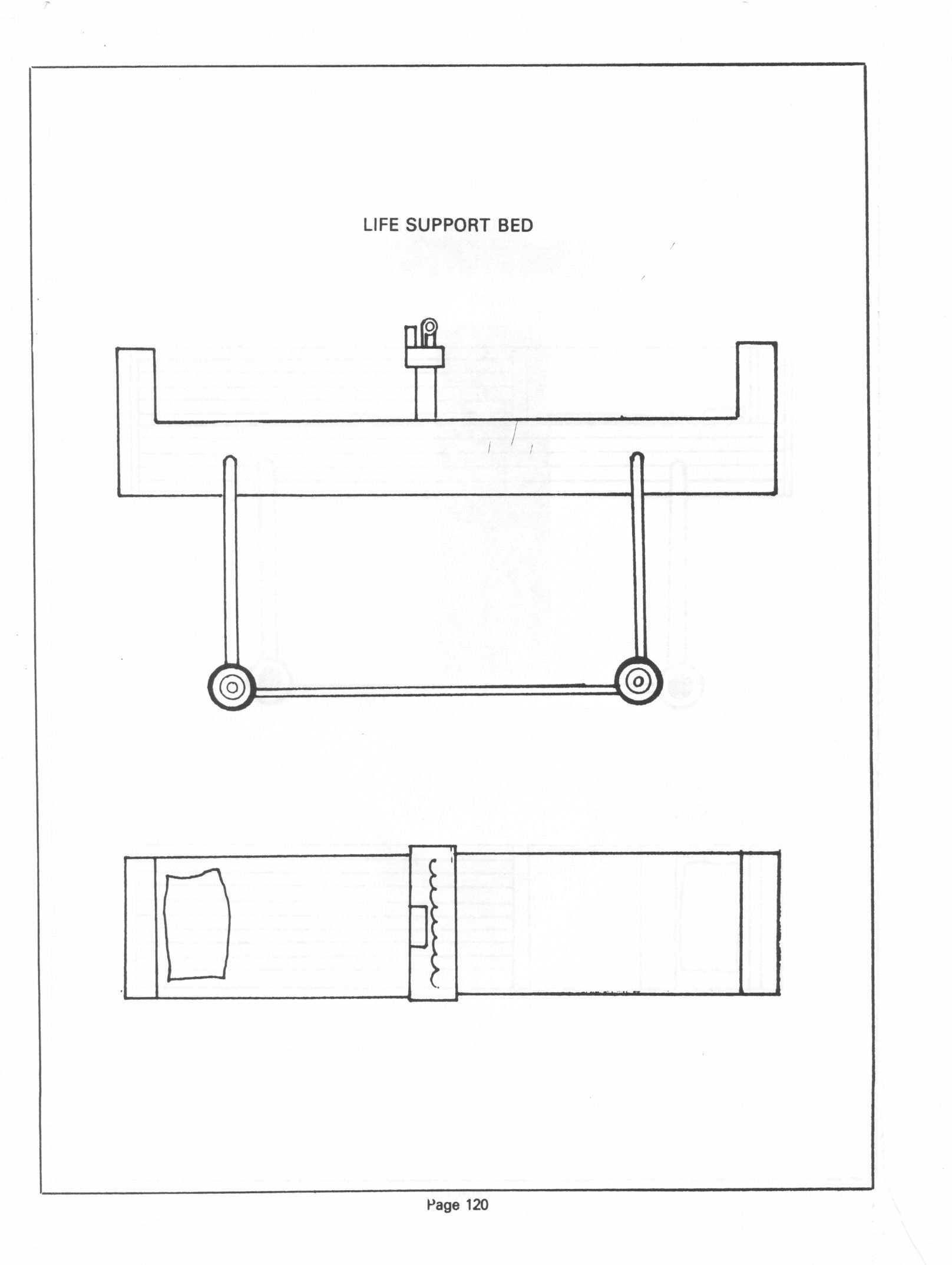 LIFE SUPPORT BED

Page 120